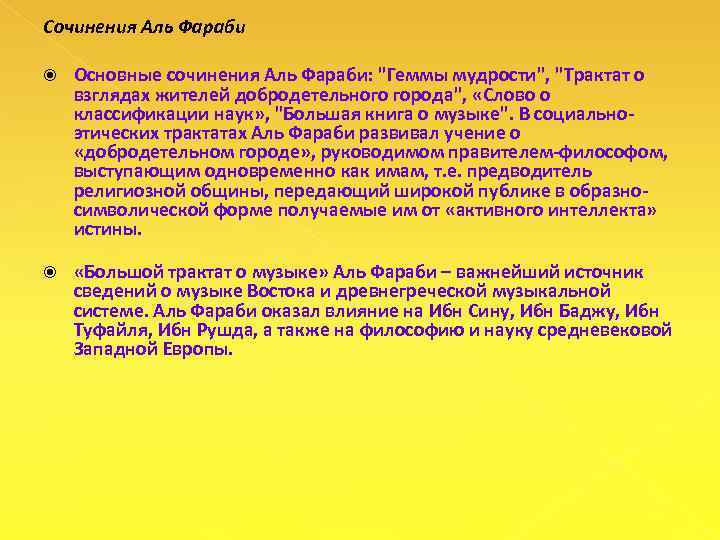 Сочинения Аль Фараби

Основные сочинения Аль Фараби: "Геммы мудрости", "Трактат о взглядах жителей добродетельного города", «Слово о классификации наук», "Большая книга о музыке". В социально-этических трактатах Аль Фараби развивал учение о «добродетельном городе», руководимом правителем-философом, выступающим одновременно как имам, т.е. предводитель религиозной общины, передающий широкой публике в образно-символической форме получаемые им от «активного интеллекта» истины.

«Большой трактат о музыке» Аль Фараби – важнейший источник сведений о музыке Востока и древнегреческой музыкальной системе. Аль Фараби оказал влияние на Ибн Сину, Ибн Баджу, Ибн Туфайля, Ибн Рушда, а также на философию и науку средневековой Западной Европы.